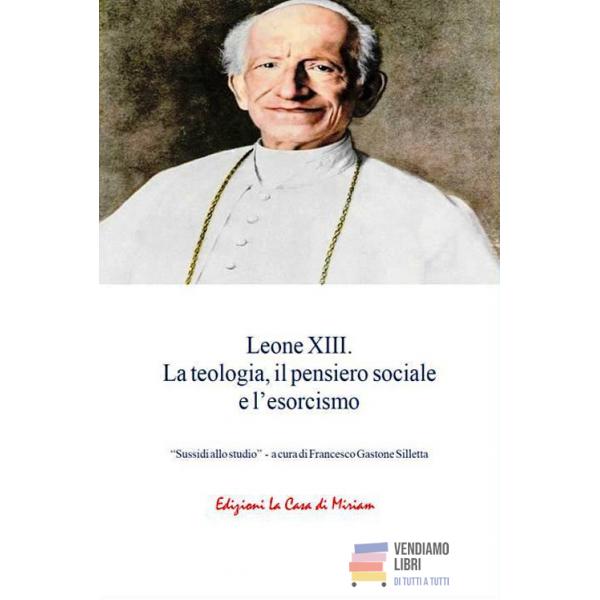 Leone XIII.
La teologia, il pensiero sociale
e l'esorcismo

"Sussidi allo studio" - a cura di Francesco Gastone Silletta

Edizioni La Casa di Miriam

VENDIAMO
LIBRI
DI TUTTI A TUTTI